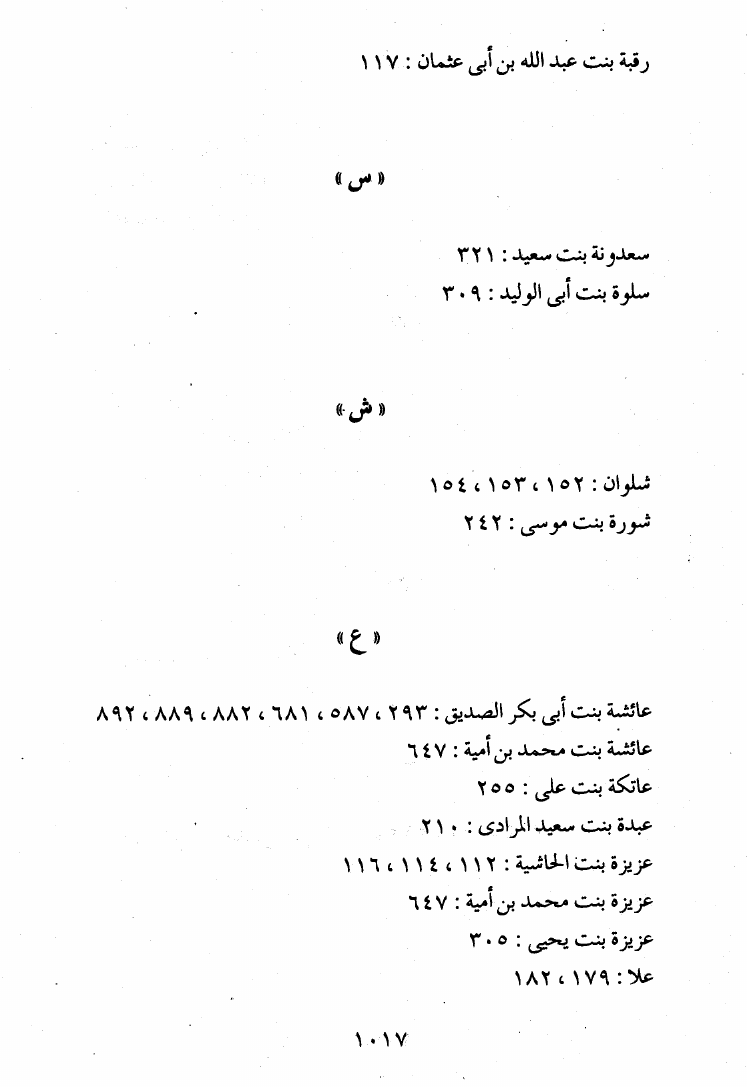 رقبة بنت عبد الله بن أبى عثمان : ١١٧

« س »

سعدونة بنت سعيد : ٣٢١
سلوة بنت أبى الوليد : ٣٠٩

« ش »

شلوان : ١٥٢ ، ١٥٣ ، ١٥٤
شورة بنت موسى : ٢٤٢

« ع »

عائشة بنت أبى بكر الصديق : ٢٩٣ ، ٥٨٧ ، ٦٨١ ، ٨٨٢ ، ٨٨٩ ، ٨٩٢
عائشة بنت محمد بن أمية : ٦٤٧
عاتكة بنت على : ٢٥٥
عبدة بنت سعيد المرادى : ٢١٠
عزيزة بنت الحاشية : ١١٢ ، ١١٤ ، ١١٦
عزيزة بنت محمد بن أمية : ٦٤٧
عزيزة بنت يحيى : ٣٠٥
علا : ١٧٩ ، ١٨٢

١٠١٧